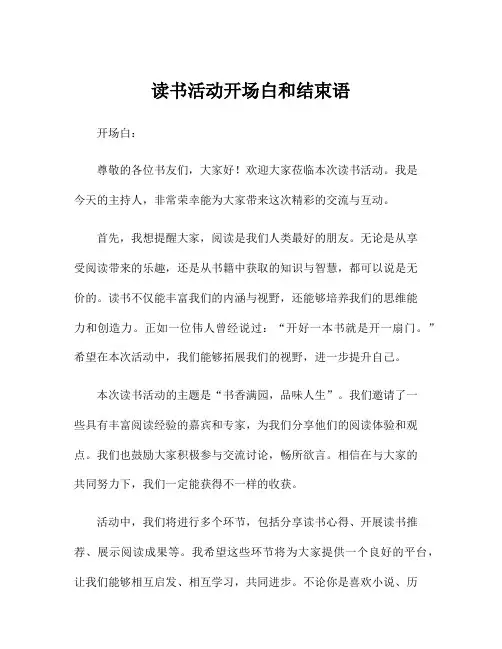 读书活动开场白和结束语

开场白：

尊敬的各位书友们，大家好！欢迎大家莅临本次读书活动。我是今天的主持人，非常荣幸能为大家带来这次精彩的交流与互动。

首先，我想提醒大家，阅读是我们人类最好的朋友。无论是从享受阅读带来的乐趣，还是从书籍中获取的知识与智慧，都可以说是无价的。读书不仅能丰富我们的内涵与视野，还能够培养我们的思维能力和创造力。正如一位伟人曾经说过：“开好一本书就是开一扇门。”希望在本次活动中，我们能够拓展我们的视野，进一步提升自己。

本次读书活动的主题是“书香满园，品味人生”。我们邀请了一些具有丰富阅读经验的嘉宾和专家，为我们分享他们的阅读体验和观点。我们也鼓励大家积极参与交流讨论，畅所欲言。相信在与大家的共同努力下，我们一定能获得不一样的收获。

活动中，我们将进行多个环节，包括分享读书心得、开展读书推荐、展示阅读成果等。我希望这些环节将为大家提供一个良好的平台，让我们能够相互启发、相互学习，共同进步。不论你是喜欢小说、历